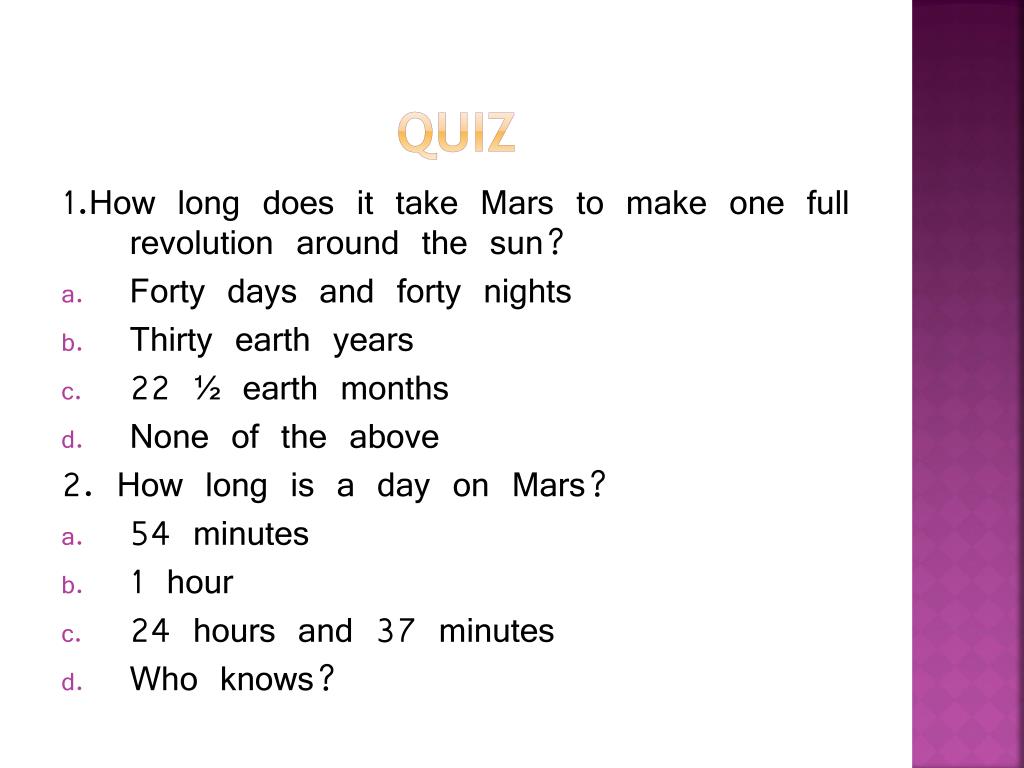 QUIZ

1.How long does it take Mars to make one full revolution around the sun?

a. Forty days and forty nights
b. Thirty earth years
c. 22 ½ earth months
d. None of the above

2. How long is a day on Mars?

a. 54 minutes
b. 1 hour
c. 24 hours and 37 minutes
d. Who knows?